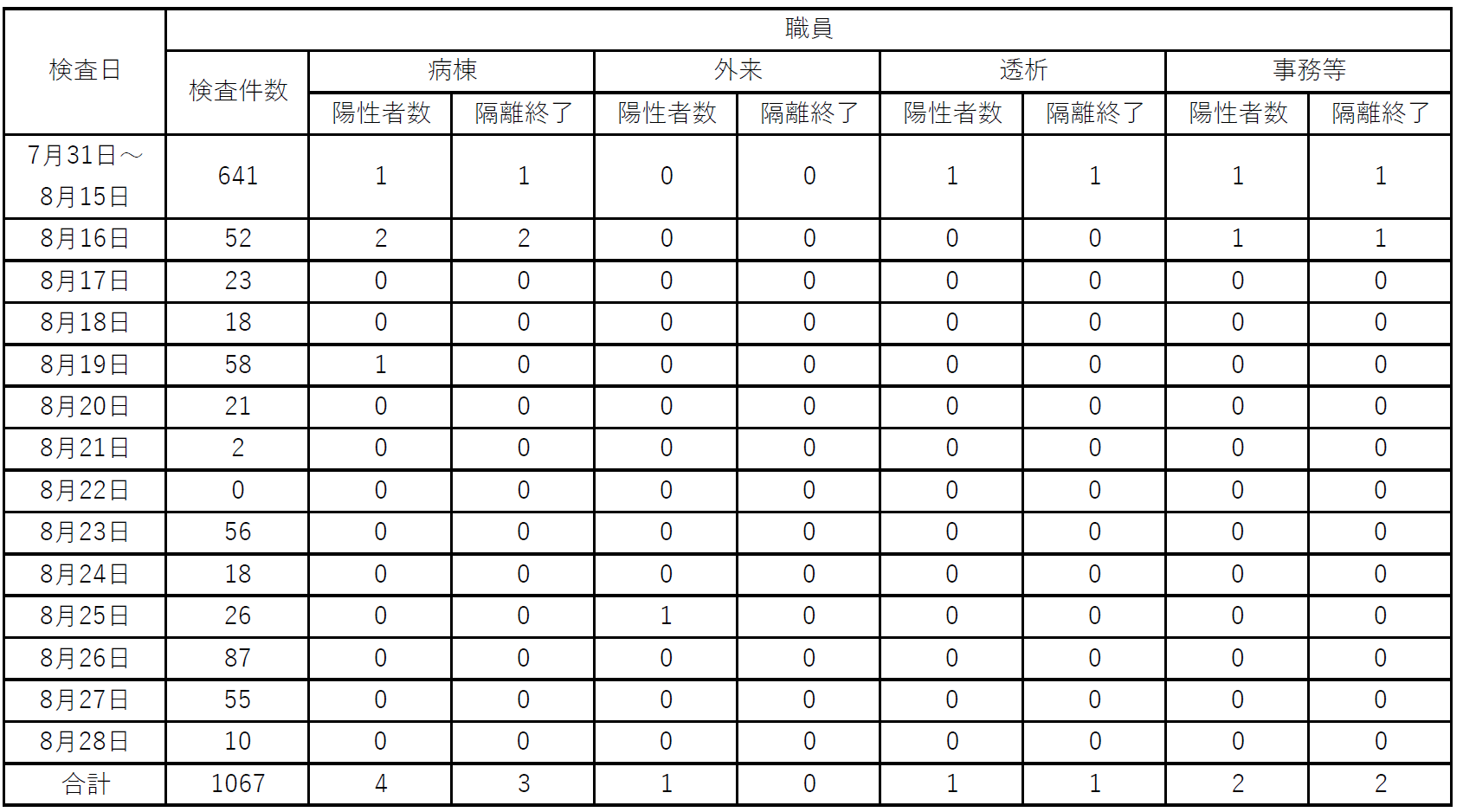 | 検査日 | 職員 | | | | | | | | |
|---|---|---|---|---|---|---|---|---|---|
| | 検査件数 | 病棟 | | 外来 | | 透析 | | 事務等 | |
| | | 陽性者数 | 隔離終了 | 陽性者数 | 隔離終了 | 陽性者数 | 隔離終了 | 陽性者数 | 隔離終了 |
| 7月31日～8月15日 | 641 | 1 | 1 | 0 | 0 | 1 | 1 | 1 | 1 |
| 8月16日 | 52 | 2 | 2 | 0 | 0 | 0 | 0 | 1 | 1 |
| 8月17日 | 23 | 0 | 0 | 0 | 0 | 0 | 0 | 0 | 0 |
| 8月18日 | 18 | 0 | 0 | 0 | 0 | 0 | 0 | 0 | 0 |
| 8月19日 | 58 | 1 | 0 | 0 | 0 | 0 | 0 | 0 | 0 |
| 8月20日 | 21 | 0 | 0 | 0 | 0 | 0 | 0 | 0 | 0 |
| 8月21日 | 2 | 0 | 0 | 0 | 0 | 0 | 0 | 0 | 0 |
| 8月22日 | 0 | 0 | 0 | 0 | 0 | 0 | 0 | 0 | 0 |
| 8月23日 | 56 | 0 | 0 | 0 | 0 | 0 | 0 | 0 | 0 |
| 8月24日 | 18 | 0 | 0 | 0 | 0 | 0 | 0 | 0 | 0 |
| 8月25日 | 26 | 0 | 0 | 1 | 0 | 0 | 0 | 0 | 0 |
| 8月26日 | 87 | 0 | 0 | 0 | 0 | 0 | 0 | 0 | 0 |
| 8月27日 | 55 | 0 | 0 | 0 | 0 | 0 | 0 | 0 | 0 |
| 8月28日 | 10 | 0 | 0 | 0 | 0 | 0 | 0 | 0 | 0 |
| 合計 | 1067 | 4 | 3 | 1 | 0 | 1 | 1 | 2 | 2 |